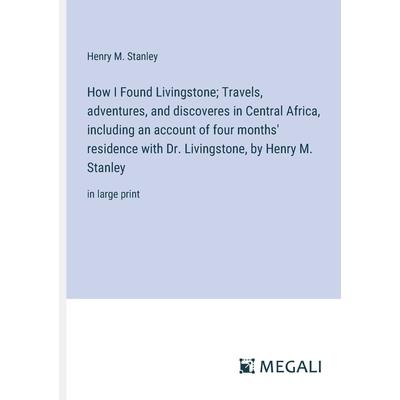 Henry M. Stanley

How I Found Livingstone; Travels, adventures, and discoveres in Central Africa, including an account of four months' residence with Dr. Livingstone, by Henry M. Stanley

in large print

MEGALI